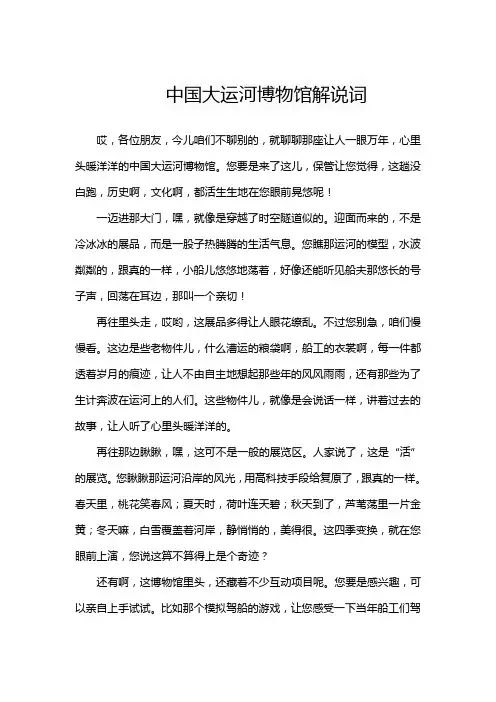 中国大运河博物馆解说词

哎，各位朋友，今儿咱们不聊别的，就聊聊那座让人一眼万年，心里头暖洋洋的中国大运河博物馆。您要是来了这儿，保管让您觉得，这趟没白跑，历史啊，文化啊，都活生生地在您眼前晃悠呢！

一迈进那大门，嘿，就像是穿越了时空隧道似的。迎面而来的，不是冷冰冰的展品，而是一股子热腾腾的生活气息。您瞧那运河的模型，水波粼粼的，跟真的一样，小船儿悠悠地荡着，好像还能听见船夫那悠长的号子声，回荡在耳边，那叫一个亲切！

再往里头走，哎哟，这展品多得让人眼花缭乱。不过您别急，咱们慢慢看。这边是些老物件儿，什么漕运的粮袋啊，船工的衣裳啊，每一件都透着岁月的痕迹，让人不由自主地想起那些年的风风雨雨，还有那些为了生计奔波在运河上的人们。这些物件儿，就像是会说话一样，讲着过去的故事，让人听了心里头暖洋洋的。

再往那边瞅瞅，嘿，这可不是一般的展览区。人家说了，这是“活”的展览。您瞅瞅那运河沿岸的风光，用高科技手段给复原了，跟真的一样。春天里，桃花笑春风；夏天时，荷叶连天碧；秋天到了，芦苇荡里一片金黄；冬天嘛，白雪覆盖着河岸，静悄悄的，美得很。这四季变换，就在您眼前上演，您说这算不算得上是个奇迹？

还有啊，这博物馆里头，还藏着不少互动项目呢。您要是感兴趣，可以亲自上手试试。比如那个模拟驾船的游戏，让您感受一下当年船工们驾